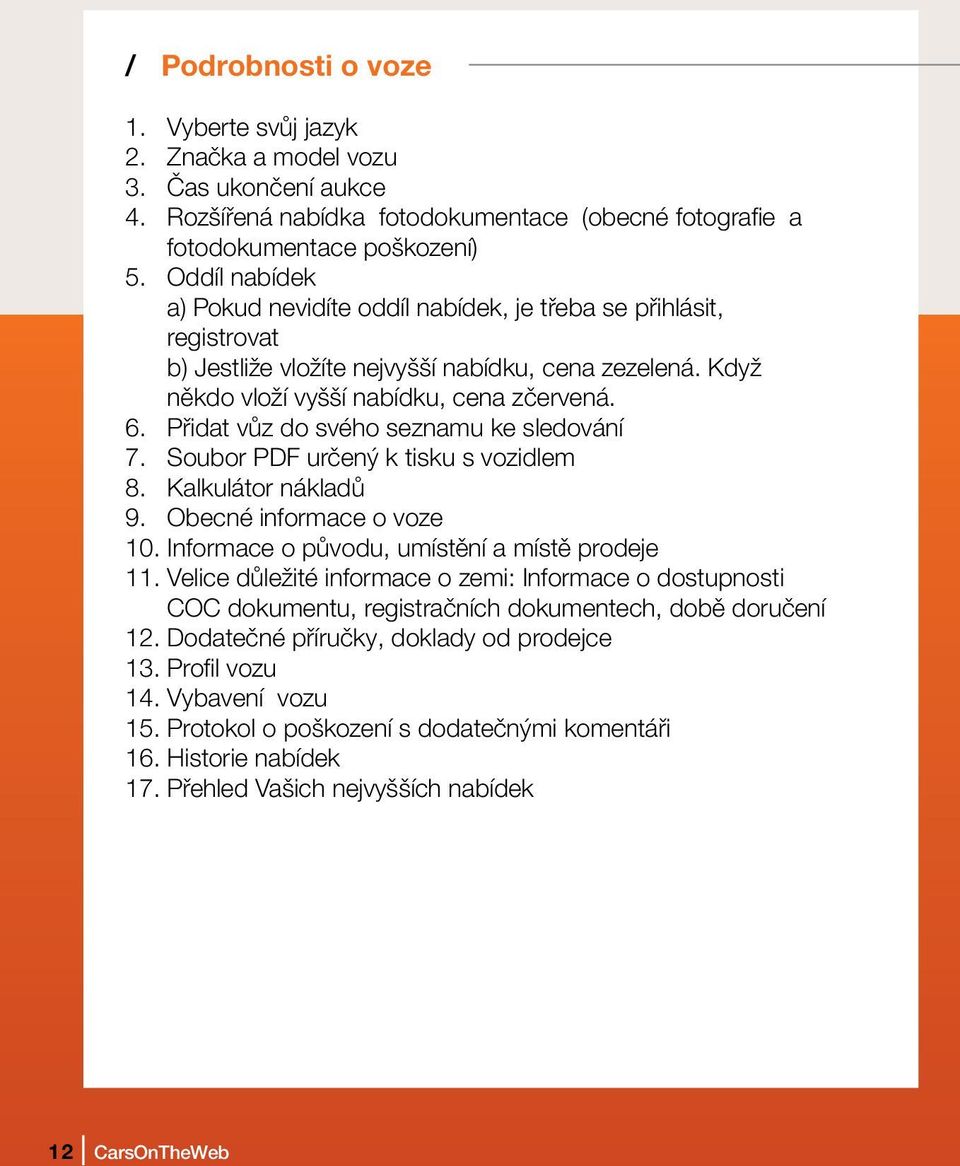 / Podrobnosti o voze

1. Vyberte svůj jazyk
2. Značka a model vozu
3. Čas ukončení aukce
4. Rozšířená nabídka fotodokumentace (obecné fotografie a fotodokumentace poškození)
5. Oddíl nabídek
a) Pokud nevidíte oddíl nabídek, je třeba se přihlásit, registrovat
b) Jestliže vložíte nejvyšší nabídku, cena zezelená. Když někdo vloží vyšší nabídku, cena zčervená.
6. Přidat vůz do svého seznamu ke sledování
7. Soubor PDF určený k tisku s vozidlem
8. Kalkulátor nákladů
9. Obecné informace o voze
10. Informace o původu, umístění a místě prodeje
11. Velice důležité informace o zemi: Informace o dostupnosti COC dokumentu, registračních dokumentech, době doručení
12. Dodatečné příručky, doklady od prodejce
13. Profil vozu
14. Vybavení vozu
15. Protokol o poškození s dodatečnými komentáři
16. Historie nabídek
17. Přehled Vašich nejvyšších nabídek

12 CarsOnTheWeb